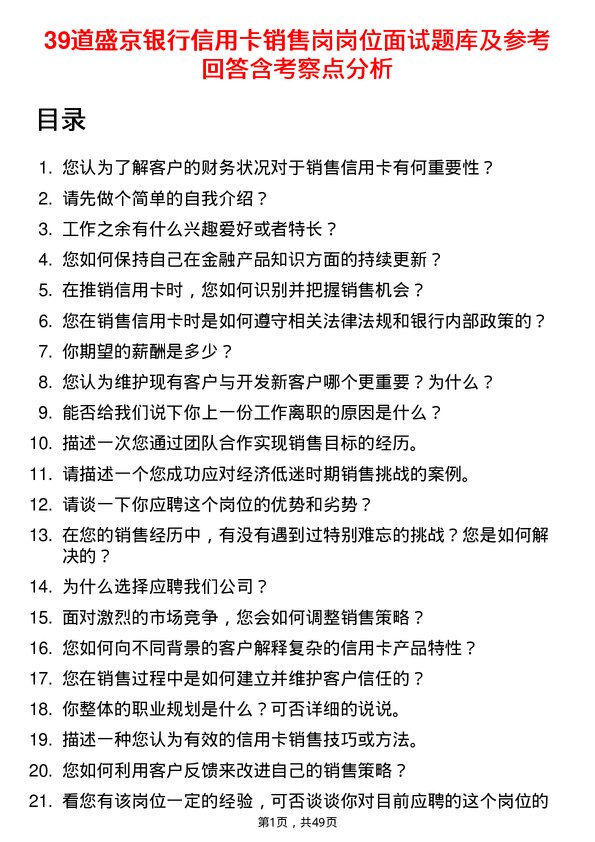 39道盛京银行信用卡销售岗岗位面试题库及参考回答含考察点分析

目录

1. 您认为了解客户的财务状况对于销售信用卡有何重要性？
2. 请先做个简单的自我介绍？
3. 工作之余有什么兴趣爱好或者特长？
4. 您如何保持自己在金融产品知识方面的持续更新？
5. 在推销信用卡时，您如何识别并把握销售机会？
6. 您在销售信用卡时是如何遵守相关法律法规和银行内部政策的？
7. 你期望的薪酬是多少？
8. 您认为维护现有客户与开发新客户哪个更重要？为什么？
9. 能否给我们说下你上一份工作离职的原因是什么？
10. 描述一次您通过团队合作实现销售目标的经历。
11. 请描述一个您成功应对经济低迷时期销售挑战的案例。
12. 请谈一下你应聘这个岗位的优势和劣势？
13. 在您的销售经历中，有没有遇到过特别难忘的挑战？您是如何解决的？
14. 为什么选择应聘我们公司？
15. 面对激烈的市场竞争，您会如何调整销售策略？
16. 您如何向不同背景的客户解释复杂的信用卡产品特性？
17. 您在销售过程中是如何建立并维护客户信任的？
18. 你整体的职业规划是什么？可否详细的说说。
19. 描述一种您认为有效的信用卡销售技巧或方法。
20. 您如何利用客户反馈来改进自己的销售策略？
21. 看您有该岗位一定的经验，可否谈谈你对目前应聘的这个岗位的

第1页，共49页